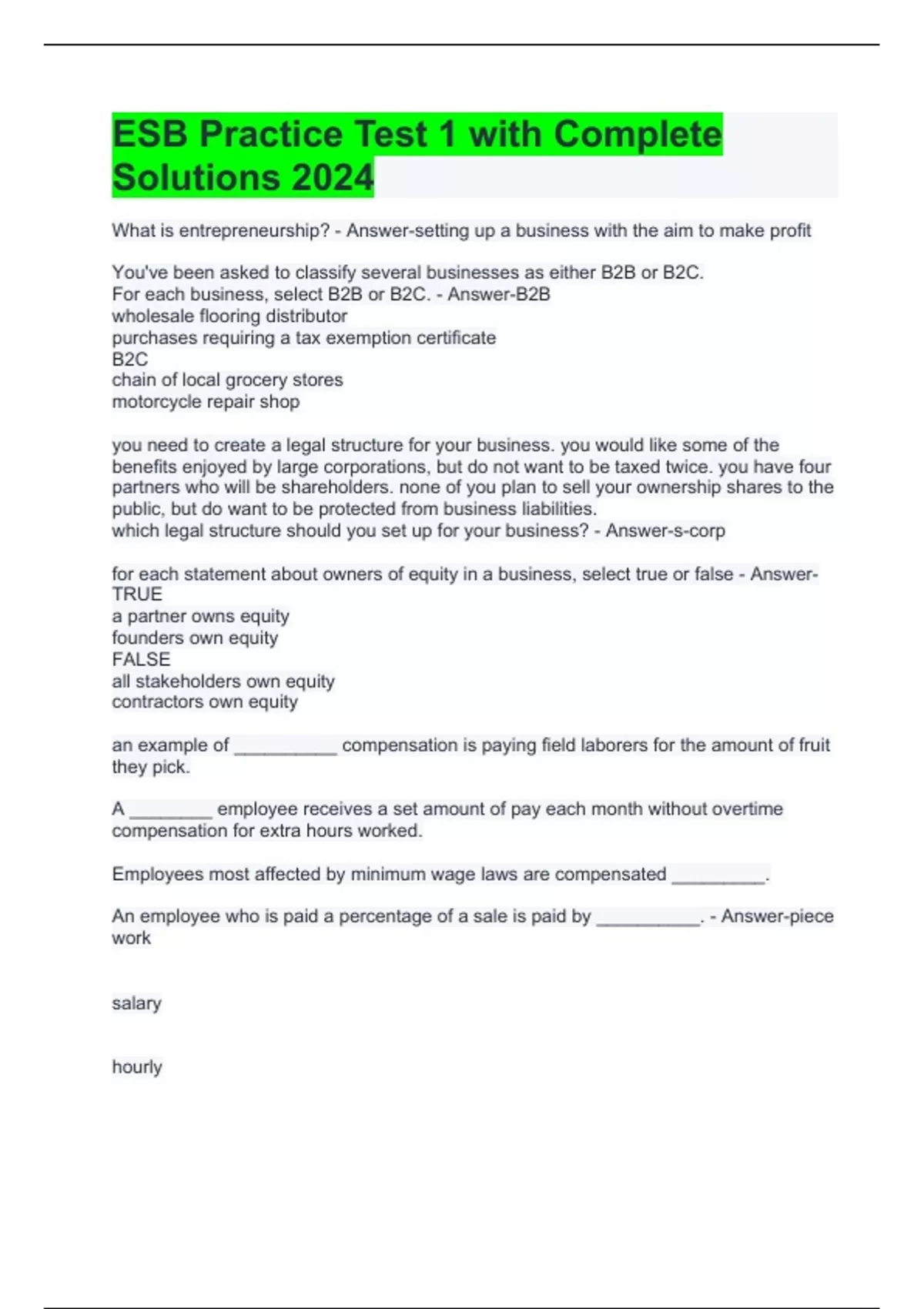 ESB Practice Test 1 with Complete Solutions 2024

What is entrepreneurship? - Answer-setting up a business with the aim to make profit

You've been asked to classify several businesses as either B2B or B2C.
For each business, select B2B or B2C. - Answer-B2B
wholesale flooring distributor
purchases requiring a tax exemption certificate
B2C
chain of local grocery stores
motorcycle repair shop

you need to create a legal structure for your business. you would like some of the benefits enjoyed by large corporations, but do not want to be taxed twice. you have four partners who will be shareholders. none of you plan to sell your ownership shares to the public, but do want to be protected from business liabilities.
which legal structure should you set up for your business? - Answer-s-corp

for each statement about owners of equity in a business, select true or false - Answer-TRUE
a partner owns equity
founders own equity
FALSE
all stakeholders own equity
contractors own equity

an example of __________ compensation is paying field laborers for the amount of fruit they pick.

A ________ employee receives a set amount of pay each month without overtime compensation for extra hours worked.

Employees most affected by minimum wage laws are compensated _________.

An employee who is paid a percentage of a sale is paid by __________. - Answer-piece work

salary

hourly